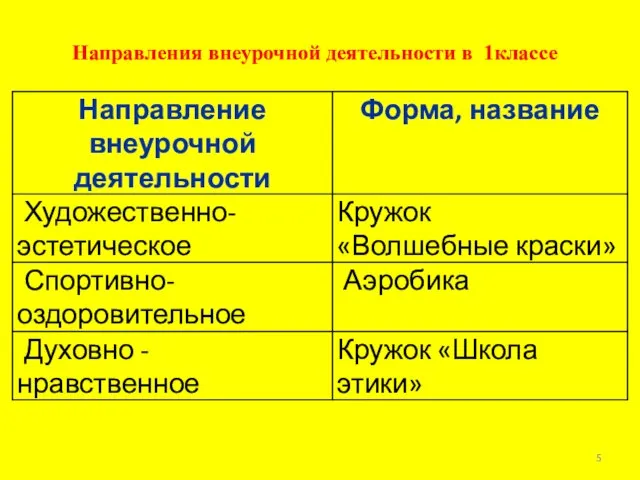 Направления внеурочной деятельности в 1классе

| Направление внеурочной деятельности | Форма, название |
|---|---|
| Художественно-эстетическое | Кружок «Волшебные краски» |
| Спортивно-оздоровительное | Аэробика |
| Духовно - нравственное | Кружок «Школа этики» |

5